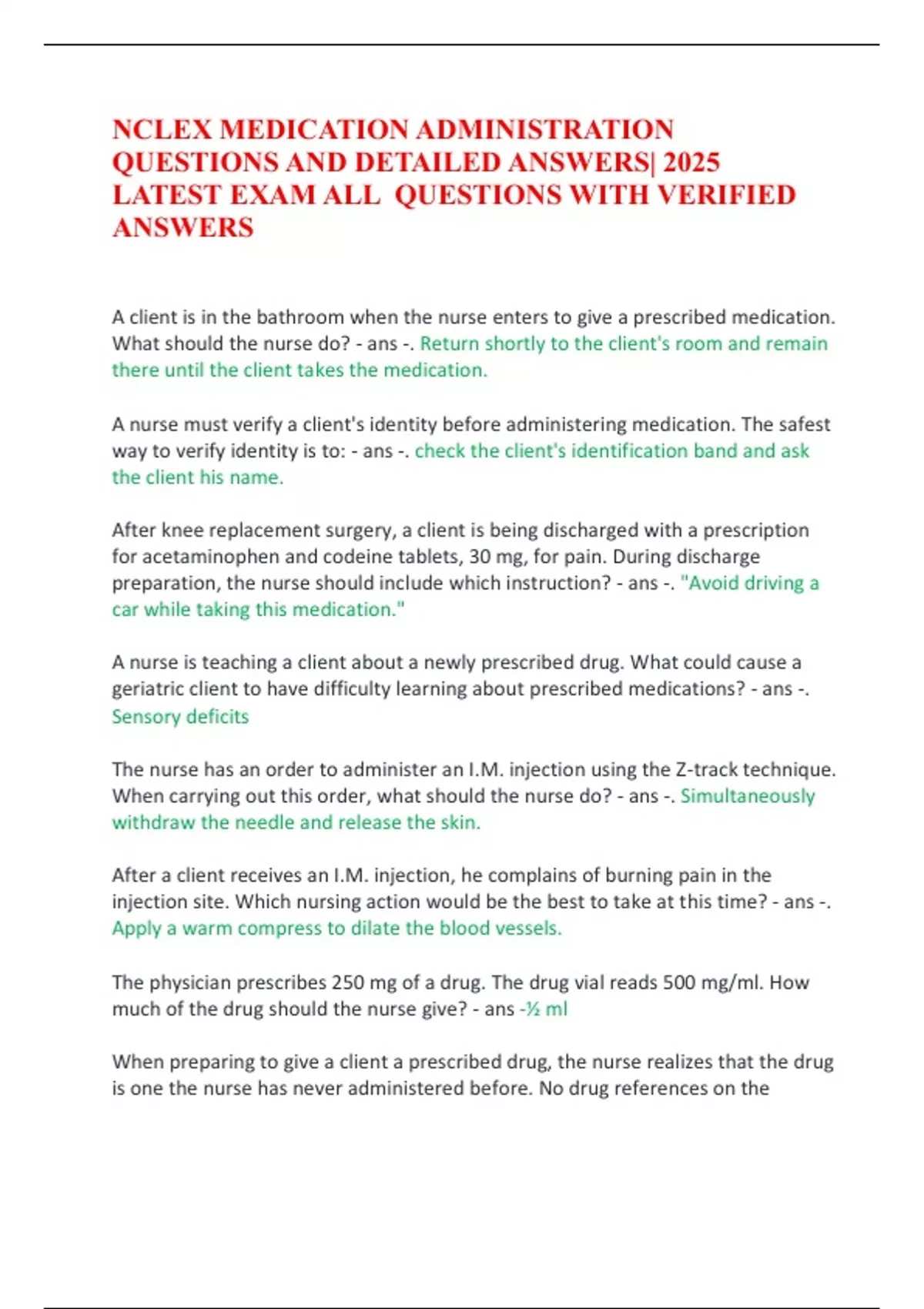 NCLEX MEDICATION ADMINISTRATION QUESTIONS AND DETAILED ANSWERS| 2025 LATEST EXAM ALL QUESTIONS WITH VERIFIED ANSWERS

A client is in the bathroom when the nurse enters to give a prescribed medication. What should the nurse do? - ans -. Return shortly to the client's room and remain there until the client takes the medication.

A nurse must verify a client's identity before administering medication. The safest way to verify identity is to: - ans -. check the client's identification band and ask the client his name.

After knee replacement surgery, a client is being discharged with a prescription for acetaminophen and codeine tablets, 30 mg, for pain. During discharge preparation, the nurse should include which instruction? - ans -. "Avoid driving a car while taking this medication."

A nurse is teaching a client about a newly prescribed drug. What could cause a geriatric client to have difficulty learning about prescribed medications? - ans -. Sensory deficits

The nurse has an order to administer an I.M. injection using the Z-track technique. When carrying out this order, what should the nurse do? - ans -. Simultaneously withdraw the needle and release the skin.

After a client receives an I.M. injection, he complains of burning pain in the injection site. Which nursing action would be the best to take at this time? - ans -. Apply a warm compress to dilate the blood vessels.

The physician prescribes 250 mg of a drug. The drug vial reads 500 mg/ml. How much of the drug should the nurse give? - ans -½ ml

When preparing to give a client a prescribed drug, the nurse realizes that the drug is one the nurse has never administered before. No drug references on the